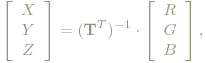 $\begin{bmatrix} X \\ Y \\ Z \end{bmatrix} = (\mathbf{T}^T)^{-1} \cdot \begin{bmatrix} R \\ G \\ B \end{bmatrix},$